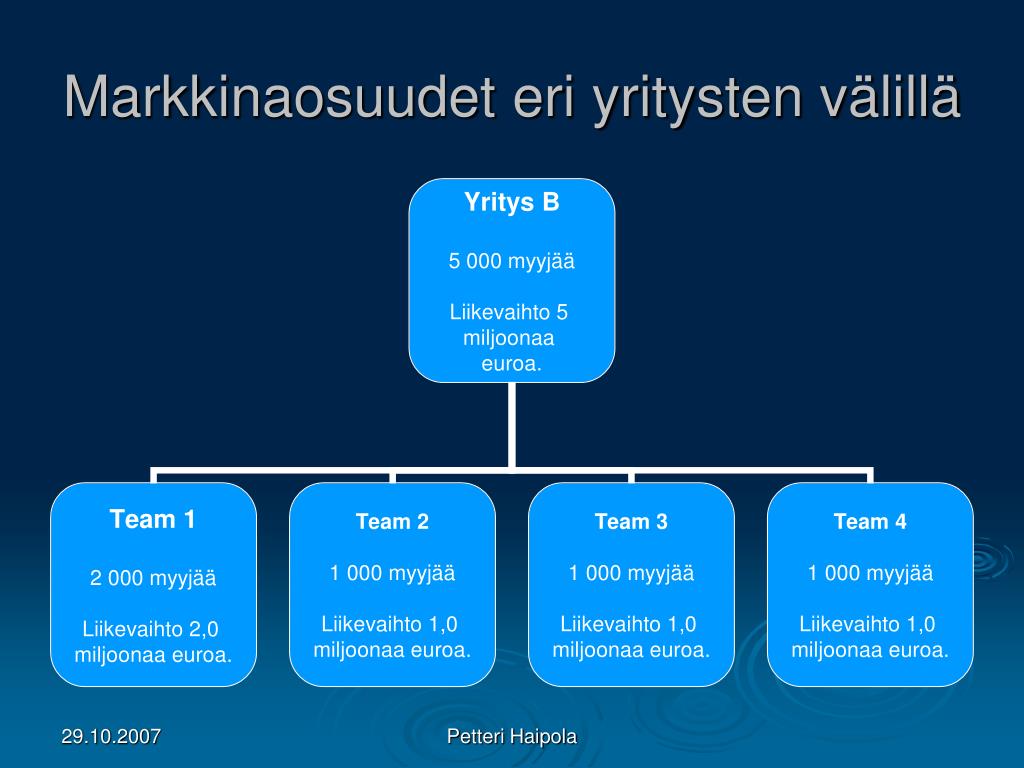 Markkinaosuudet eri yritysten välillä

Yritys B

5 000 myyjää

Liikevaihto 5 miljoonaa euroa.

Team 1

2 000 myyjää

Liikevaihto 2,0 miljoonaa euroa.

Team 2

1 000 myyjää

Liikevaihto 1,0 miljoonaa euroa.

Team 3

1 000 myyjää

Liikevaihto 1,0 miljoonaa euroa.

Team 4

1 000 myyjää

Liikevaihto 1,0 miljoonaa euroa.

29.10.2007

Petteri Haipola